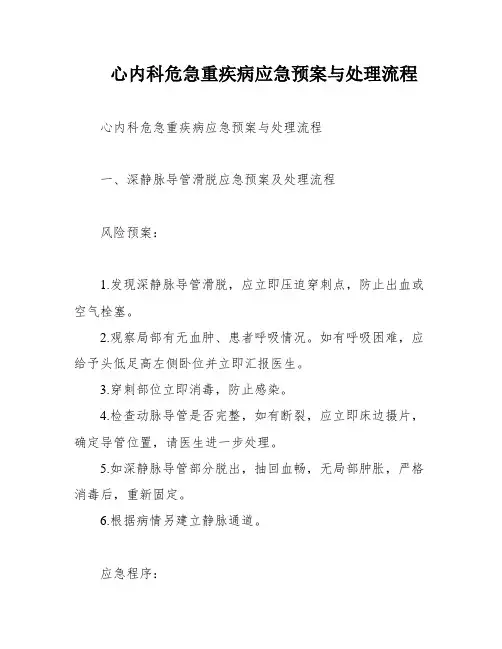 心内科危急重疾病应急预案与处理流程

心内科危急重疾病应急预案与处理流程

一、深静脉导管滑脱应急预案及处理流程

风险预案：

1.发现深静脉导管滑脱，应立即压迫穿刺点，防止出血或空气栓塞。

2.观察局部有无血肿、患者呼吸情况。如有呼吸困难，应给予头低足高左侧卧位并立即汇报医生。

3.穿刺部位立即消毒，防止感染。

4.检查动脉导管是否完整，如有断裂，应立即床边摄片，确定导管位置，请医生进一步处理。

5.如深静脉导管部分脱出，抽回血畅，无局部肿胀，严格消毒后，重新固定。

6.根据病情另建立静脉通道。

应急程序：